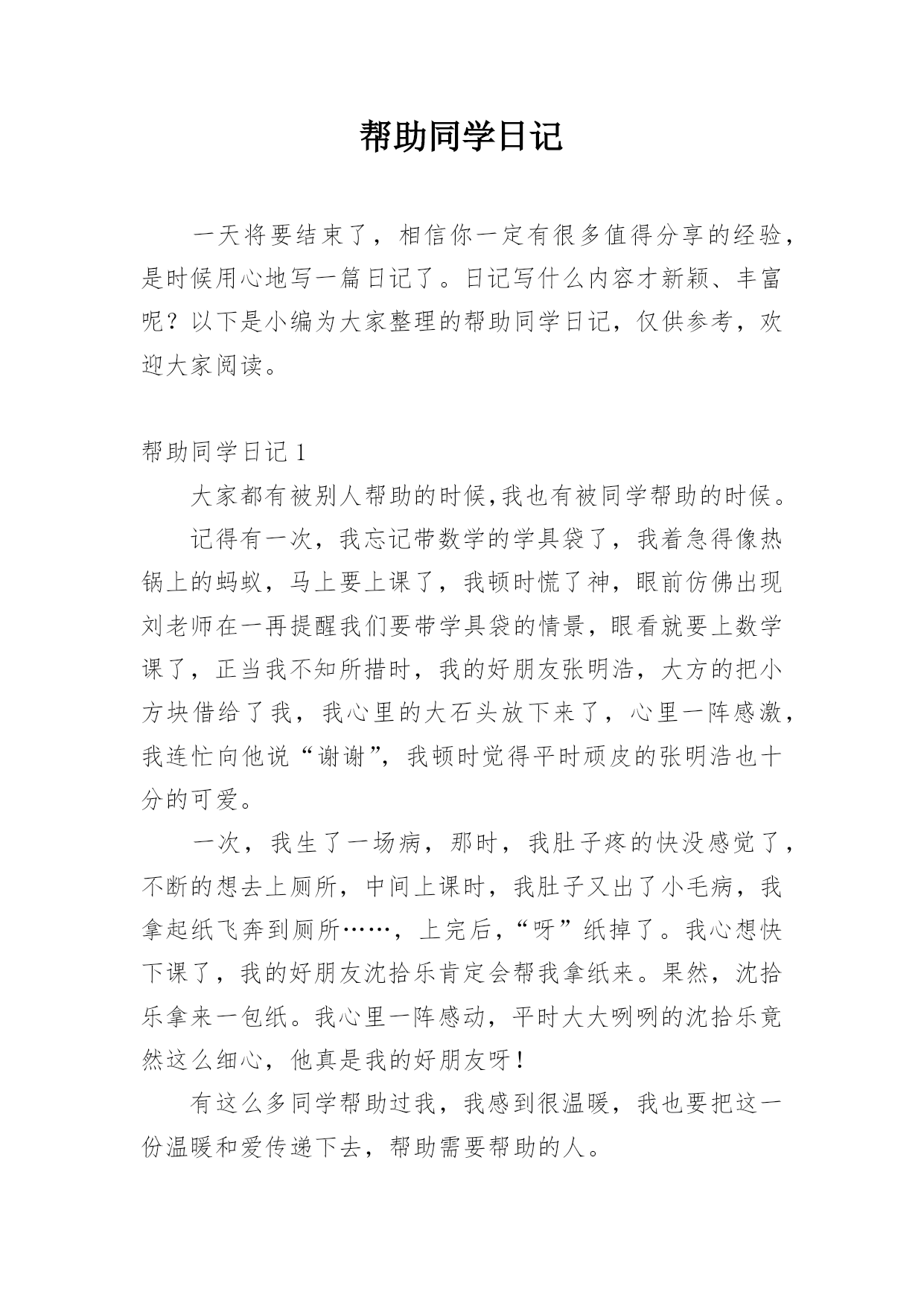 帮助同学日记

一天将要结束了，相信你一定有很多值得分享的经验，是时候用心地写一篇日记了。日记写什么内容才新颖、丰富呢？以下是小编为大家整理的帮助同学日记，仅供参考，欢迎大家阅读。

帮助同学日记 1

大家都有被别人帮助的时候,我也有被同学帮助的时候。

记得有一次，我忘记带数学的学具袋了，我着急得像热锅上的蚂蚁，马上要上课了，我顿时慌了神，眼前仿佛出现刘老师在一再提醒我们要带学具袋的情景，眼看就要上数学课了，正当我不知所措时，我的好朋友张明浩，大方的把小方块借给了我，我心里的大石头放下来了，心里一阵感激，我连忙向他说“谢谢”，我顿时觉得平时顽皮的张明浩也十分的可爱。

一次，我生了一场病，那时，我肚子疼的快没感觉了，不断的想去上厕所，中间上课时，我肚子又出了小毛病，我拿起纸飞奔到厕所……，上完后，“呀”纸掉了。我心想快下课了，我的好朋友沈拾乐肯定会帮我拿纸来。果然，沈拾乐拿来一包纸。我心里一阵感动，平时大大咧咧的沈拾乐竟然这么细心，他真是我的好朋友呀！

有这么多同学帮助过我，我感到很温暖，我也要把这一份温暖和爱传递下去，帮助需要帮助的人。